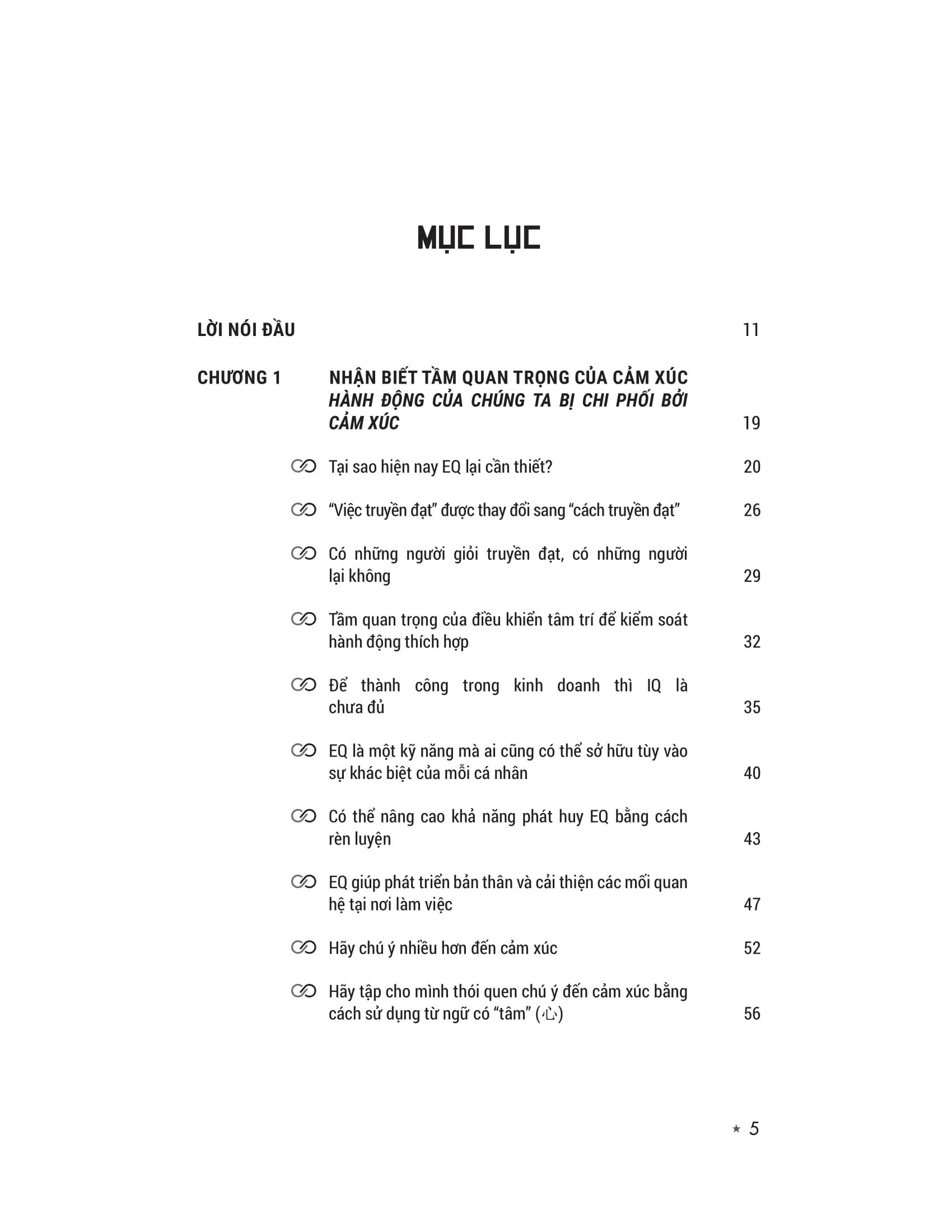 MỤC LỤC

LỜI NÓI ĐẦU 11

CHƯƠNG 1 NHẬN BIẾT TẦM QUAN TRỌNG CỦA CẢM XÚC
HÀNH ĐỘNG CỦA CHÚNG TA BỊ CHI PHỐI BỞI CẢM XÚC 19

Tại sao hiện nay EQ lại cần thiết? 20

“Việc truyền đạt” được thay đổi sang “cách truyền đạt” 26

Có những người giỏi truyền đạt, có những người lại không 29

Tầm quan trọng của điều khiển tâm trí để kiểm soát hành động thích hợp 32

Để thành công trong kinh doanh thì IQ là chưa đủ 35

EQ là một kỹ năng mà ai cũng có thể sở hữu tùy vào sự khác biệt của mỗi cá nhân 40

Có thể nâng cao khả năng phát huy EQ bằng cách rèn luyện 43

EQ giúp phát triển bản thân và cải thiện các mối quan hệ tại nơi làm việc 47

Hãy chú ý nhiều hơn đến cảm xúc 52

Hãy tập cho mình thói quen chú ý đến cảm xúc bằng cách sử dụng từ ngữ có “tâm” (心) 56

★ 5